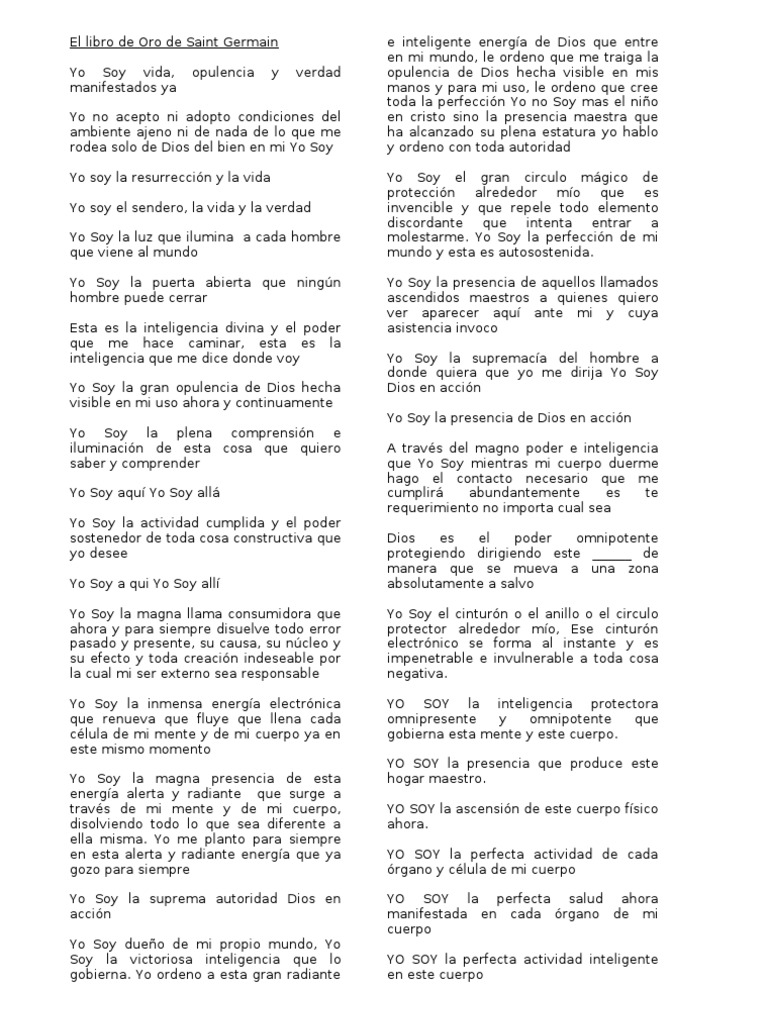 El libro de Oro de Saint Germain

Yo Soy vida, opulencia y verdad manifestados ya

Yo no acepto ni adopto condiciones del ambiente ajeno ni de nada de lo que me rodea solo de Dios del bien en mi Yo Soy

Yo soy la resurrección y la vida

Yo soy el sendero, la vida y la verdad

Yo Soy la luz que ilumina a cada hombre que viene al mundo

Yo Soy la puerta abierta que ningún hombre puede cerrar

Esta es la inteligencia divina y el poder que me hace caminar, esta es la inteligencia que me dice donde voy

Yo Soy la gran opulencia de Dios hecha visible en mi uso ahora y continuamente

Yo Soy la plena comprensión e iluminación de esta cosa que quiero saber y comprender

Yo Soy aquí Yo Soy allá

Yo Soy la actividad cumplida y el poder sostenedor de toda cosa constructiva que yo desee

Yo Soy a qui Yo Soy allí

Yo Soy la magna llama consumidora que ahora y para siempre disuelve todo error pasado y presente, su causa, su núcleo y su efecto y toda creación indeseable por la cual mi ser externo sea responsable

Yo Soy la inmensa energía electrónica que renueva que fluye que llena cada célula de mi mente y de mi cuerpo ya en este mismo momento

Yo Soy la magna presencia de esta energía alerta y radiante que surge a través de mi mente y de mi cuerpo, disolviendo todo lo que sea diferente a ella misma. Yo me planto para siempre en esta alerta y radiante energía que ya gozo para siempre

Yo Soy la suprema autoridad Dios en acción

Yo Soy dueño de mi propio mundo, Yo Soy la victoriosa inteligencia que lo gobierna. Yo ordeno a esta gran radiante e inteligente energía de Dios que entre en mi mundo, le ordeno que me traiga la opulencia de Dios hecha visible en mis manos y para mi uso, le ordeno que cree toda la perfección Yo no Soy mas el niño en cristo sino la presencia maestra que ha alcanzado su plena estatura yo hablo y ordeno con toda autoridad

Yo Soy el gran circulo mágico de protección alrededor mío que es invencible y que repele todo elemento discordante que intenta entrar a molestarme. Yo Soy la perfección de mi mundo y esta es autosostenida.

Yo Soy la presencia de aquellos llamados ascendidos maestros a quienes quiero ver aparecer aquí ante mi y cuya asistencia invoco

Yo Soy la supremacía del hombre a donde quiera que yo me dirija Yo Soy Dios en acción

Yo Soy la presencia de Dios en acción

A través del magno poder e inteligencia que Yo Soy mientras mi cuerpo duerme hago el contacto necesario que me cumplirá abundantemente es te requerimiento no importa cual sea

Dios es el poder omnipotente protegiendo dirigiendo este ______ de manera que se mueva a una zona absolutamente a salvo

Yo Soy el cinturón o el anillo o el circulo protector alrededor mío, Ese cinturón electrónico se forma al instante y es impenetrable e invulnerable a toda cosa negativa.

YO SOY la inteligencia protectora omnipresente y omnipotente que gobierna esta mente y este cuerpo.

YO SOY la presencia que produce este hogar maestro.

YO SOY la ascensión de este cuerpo físico ahora.

YO SOY la perfecta actividad de cada órgano y célula de mi cuerpo

YO SOY la perfecta salud ahora manifestada en cada órgano de mi cuerpo

YO SOY la perfecta actividad inteligente en este cuerpo